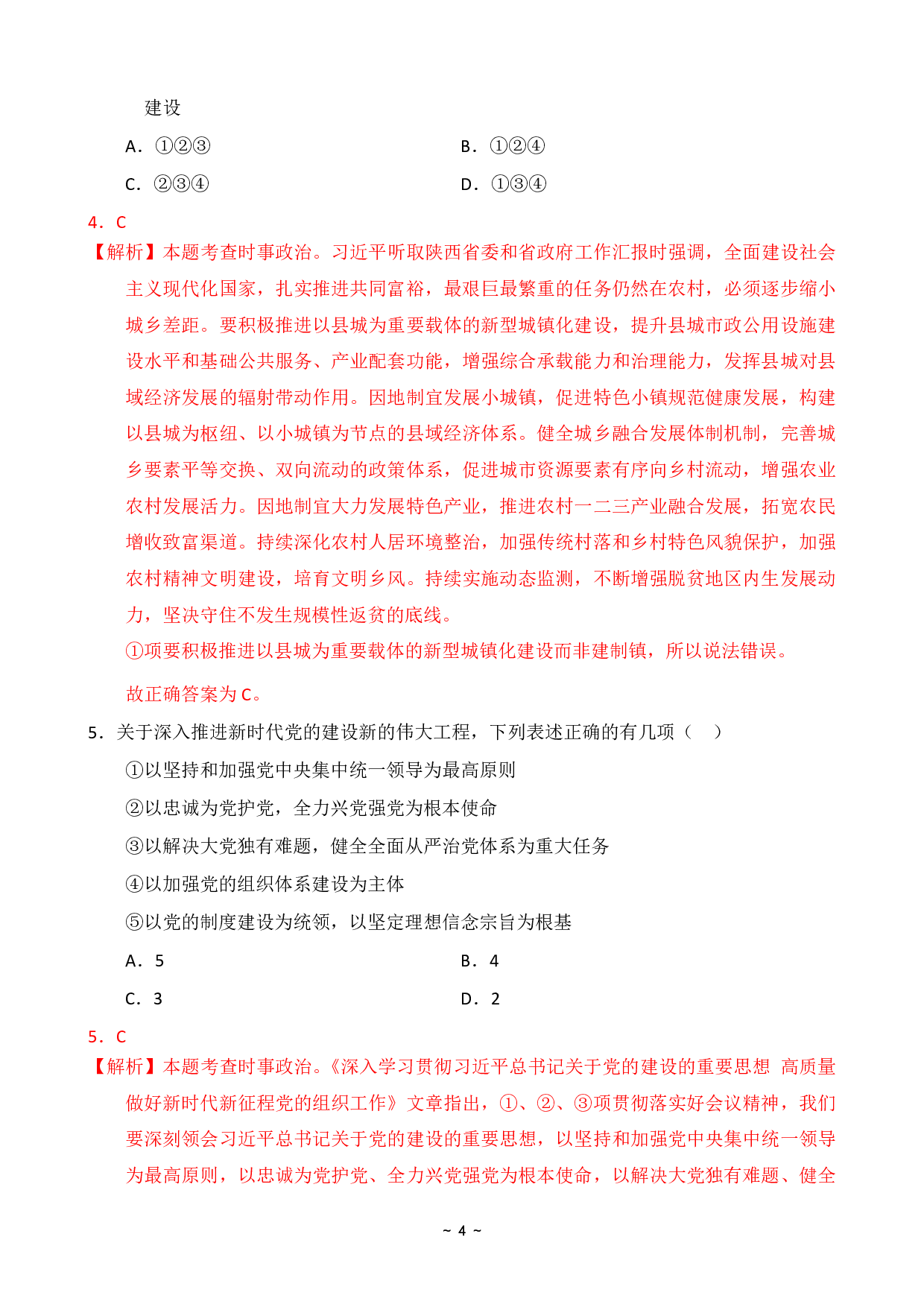 建设

A．①②③ B．①②④

C．②③④ D．①③④

4．C

【解析】本题考查时事政治。习近平听取陕西省委和省政府工作汇报时强调，全面建设社会主义现代化国家，扎实推进共同富裕，最艰巨最繁重的任务仍然在农村，必须逐步缩小城乡差距。要积极推进以县城为重要载体的新型城镇化建设，提升县城市政公用设施建设水平和基础公共服务、产业配套功能，增强综合承载能力和治理能力，发挥县城对县域经济发展的辐射带动作用。因地制宜发展小城镇，促进特色小镇规范健康发展，构建以县城为枢纽、以小城镇为节点的县域经济体系。健全城乡融合发展体制机制，完善城乡要素平等交换、双向流动的政策体系，促进城市资源要素有序向乡村流动，增强农业农村发展活力。因地制宜大力发展特色产业，推进农村一二三产业融合发展，拓宽农民增收致富渠道。持续深化农村人居环境整治，加强传统村落和乡村特色风貌保护，加强农村精神文明建设，培育文明乡风。持续实施动态监测，不断增强脱贫地区内生发展动力，坚决守住不发生规模性返贫的底线。

①项要积极推进以县城为重要载体的新型城镇化建设而非建制镇，所以说法错误。

故正确答案为C。

5．关于深入推进新时代党的建设新的伟大工程，下列表述正确的有几项（ ）

①以坚持和加强党中央集中统一领导为最高原则

②以忠诚为党护党，全力兴党强党为根本使命

③以解决大党独有难题，健全全面从严治党体系为重大任务

④以加强党的组织体系建设为主体

⑤以党的制度建设为统领，以坚定理想信念宗旨为根基

A．5 B．4

C．3 D．2

5．C

【解析】本题考查时事政治。《深入学习贯彻习近平总书记关于党的建设的重要思想 高质量做好新时代新征程党的组织工作》文章指出，①、②、③项贯彻落实好会议精神，我们要深刻领会习近平总书记关于党的建设的重要思想，以坚持和加强党中央集中统一领导为最高原则，以忠诚为党护党、全力兴党强党为根本使命，以解决大党独有难题、健全

~ 4 ~